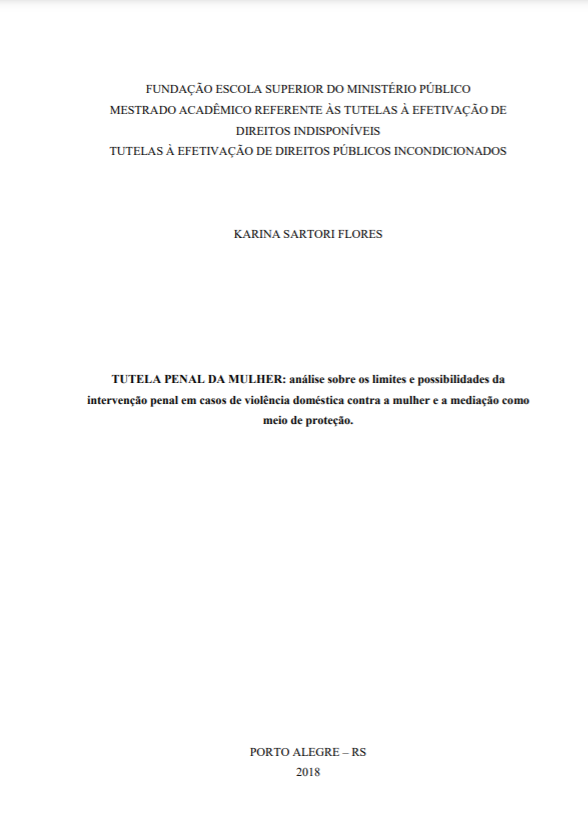 FUNDAÇÃO ESCOLA SUPERIOR DO MINISTÉRIO PÚBLICO
MESTRADO ACADÊMICO REFERENTE ÀS TUTELAS À EFETIVAÇÃO DE DIREITOS INDISPONÍVEIS
TUTELAS À EFETIVAÇÃO DE DIREITOS PÚBLICOS INCONDICIONADOS

KARINA SARTORI FLORES

TUTELA PENAL DA MULHER: análise sobre os limites e possibilidades da intervenção penal em casos de violência doméstica contra a mulher e a mediação como meio de proteção.

PORTO ALEGRE – RS
2018